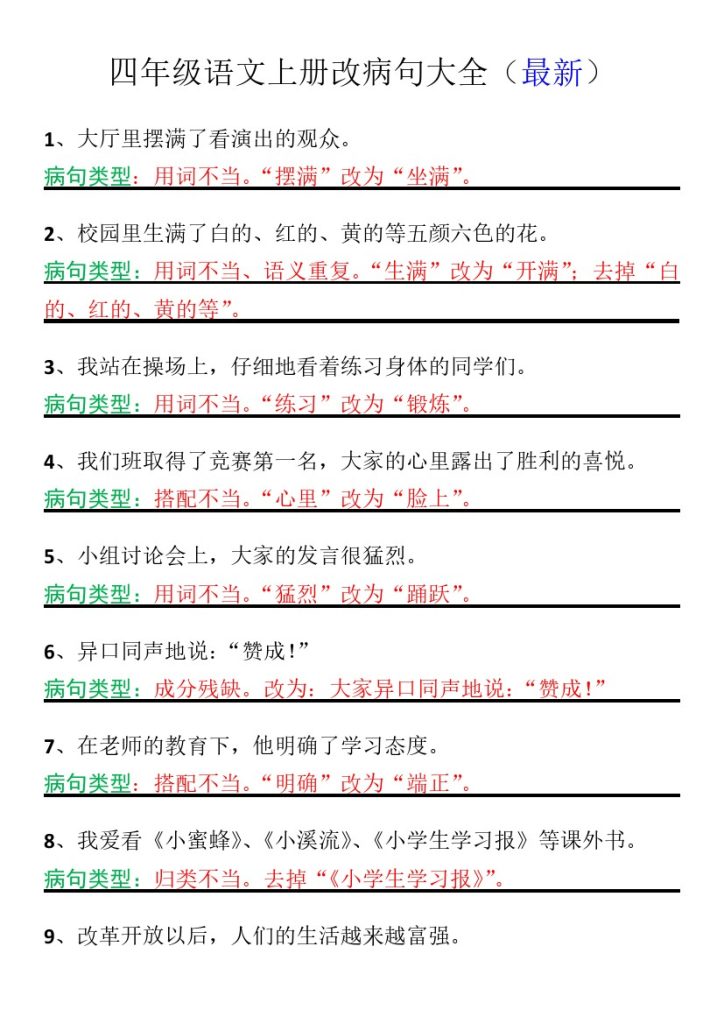 四年级语文上册改病句大全（最新）

1、大厅里摆满了看演出的观众。

病句类型：用词不当。“摆满”改为“坐满”。

2、校园里生满了白的、红的、黄的等五颜六色的花。

病句类型：用词不当、语义重复。“生满”改为“开满”；去掉“白的、红的、黄的等”。

3、我站在操场上，仔细地看着练习身体的同学们。

病句类型：用词不当。“练习”改为“锻炼”。

4、我们班取得了竞赛第一名，大家的心里露出了胜利的喜悦。

病句类型：搭配不当。“心里”改为“脸上”。

5、小组讨论会上，大家的发言很猛烈。

病句类型：用词不当。“猛烈”改为“踊跃”。

6、异口同声地说：“赞成！”

病句类型：成分残缺。改为：大家异口同声地说：“赞成！”

7、在老师的教育下，他明确了学习态度。

病句类型：搭配不当。“明确”改为“端正”。

8、我爱看《小蜜蜂》、《小溪流》、《小学生学习报》等课外书。

病句类型：归类不当。去掉“《小学生学习报》”。

9、改革开放以后，人们的生活越来越富强。